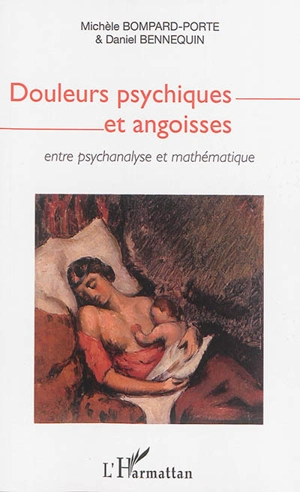 Michèle BOMPARD-PORTE
& Daniel BENNEQUIN

Douleurs psychiques
et angoisses

entre psychanalyse et mathématique

L'Harmattan